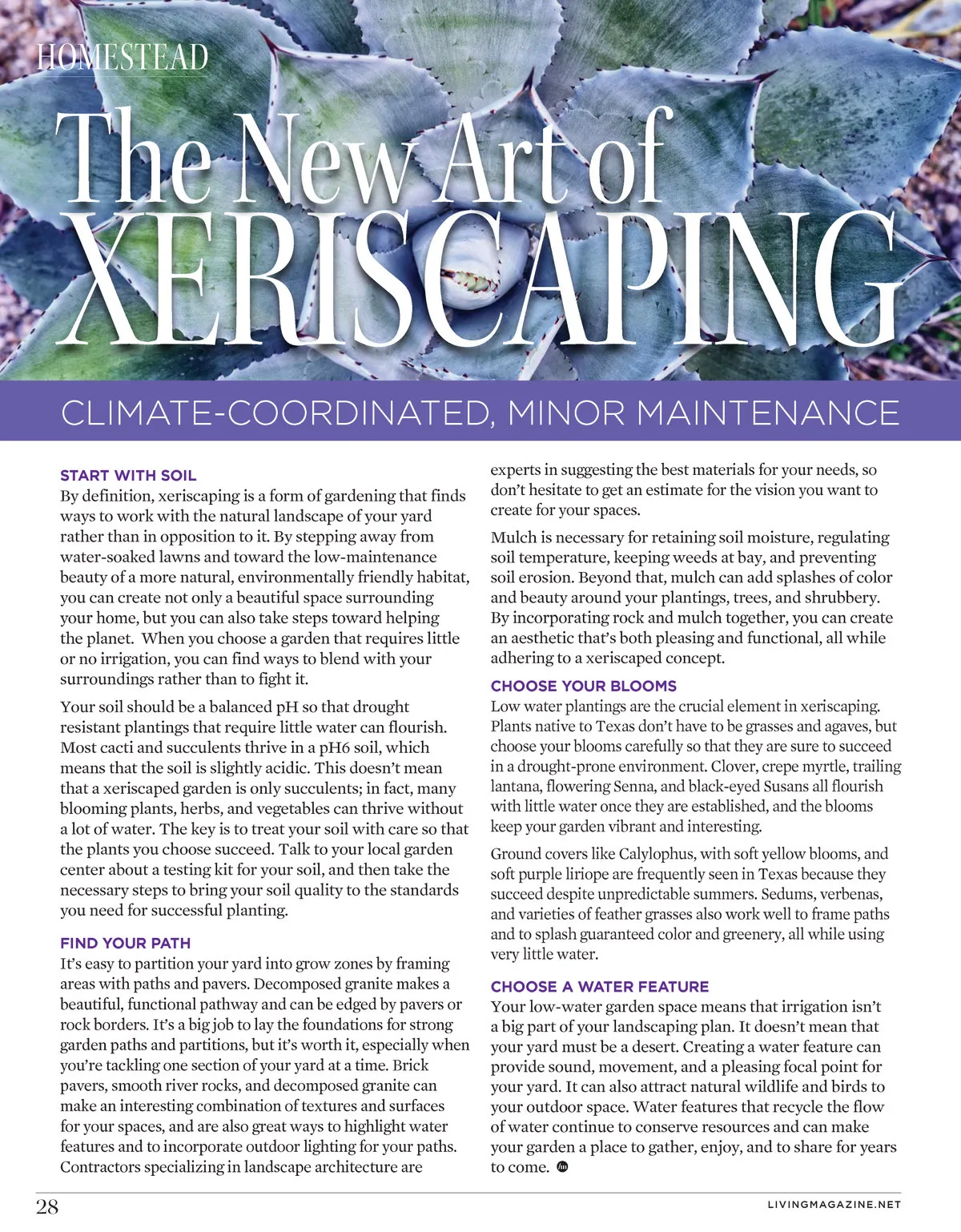 HOMESTEAD

The New Art of XERISCAPING

CLIMATE-COORDINATED, MINOR MAINTENANCE

START WITH SOIL
By definition, xeriscaping is a form of gardening that finds ways to work with the natural landscape of your yard rather than in opposition to it. By stepping away from water-soaked lawns and toward the low-maintenance beauty of a more natural, environmentally friendly habitat, you can create not only a beautiful space surrounding your home, but you can also take steps toward helping the planet. When you choose a garden that requires little or no irrigation, you can find ways to blend with your surroundings rather than to fight it.

Your soil should be a balanced pH so that drought resistant plantings that require little water can flourish. Most cacti and succulents thrive in a pH6 soil, which means that the soil is slightly acidic. This doesn't mean that a xeriscaped garden is only succulents; in fact, many blooming plants, herbs, and vegetables can thrive without a lot of water. The key is to treat your soil with care so that the plants you choose succeed. Talk to your local garden center about a testing kit for your soil, and then take the necessary steps to bring your soil quality to the standards you need for successful planting.

FIND YOUR PATH
It's easy to partition your yard into grow zones by framing areas with paths and pavers. Decomposed granite makes a beautiful, functional pathway and can be edged by pavers or rock borders. It's a big job to lay the foundations for strong garden paths and partitions, but it's worth it, especially when you're tackling one section of your yard at a time. Brick pavers, smooth river rocks, and decomposed granite can make an interesting combination of textures and surfaces for your spaces, and are also great ways to highlight water features and to incorporate outdoor lighting for your paths. Contractors specializing in landscape architecture are experts in suggesting the best materials for your needs, so don't hesitate to get an estimate for the vision you want to create for your spaces.

Mulch is necessary for retaining soil moisture, regulating soil temperature, keeping weeds at bay, and preventing soil erosion. Beyond that, mulch can add splashes of color and beauty around your plantings, trees, and shrubbery. By incorporating rock and mulch together, you can create an aesthetic that's both pleasing and functional, all while adhering to a xeriscaped concept.

CHOOSE YOUR BLOOMS
Low water plantings are the crucial element in xeriscaping. Plants native to Texas don't have to be grasses and agaves, but choose your blooms carefully so that they are sure to succeed in a drought-prone environment. Clover, crepe myrtle, trailing lantana, flowering Senna, and black-eyed Susans all flourish with little water once they are established, and the blooms keep your garden vibrant and interesting.

Ground covers like Calylophus, with soft yellow blooms, and soft purple liriope are frequently seen in Texas because they succeed despite unpredictable summers. Sedums, verbenas, and varieties of feather grasses also work well to frame paths and to splash guaranteed color and greenery, all while using very little water.

CHOOSE A WATER FEATURE
Your low-water garden space means that irrigation isn't a big part of your landscaping plan. It doesn't mean that your yard must be a desert. Creating a water feature can provide sound, movement, and a pleasing focal point for your yard. It can also attract natural wildlife and birds to your outdoor space. Water features that recycle the flow of water continue to conserve resources and can make your garden a place to gather, enjoy, and to share for years to come.

28

LIVINGMAGAZINE.NET